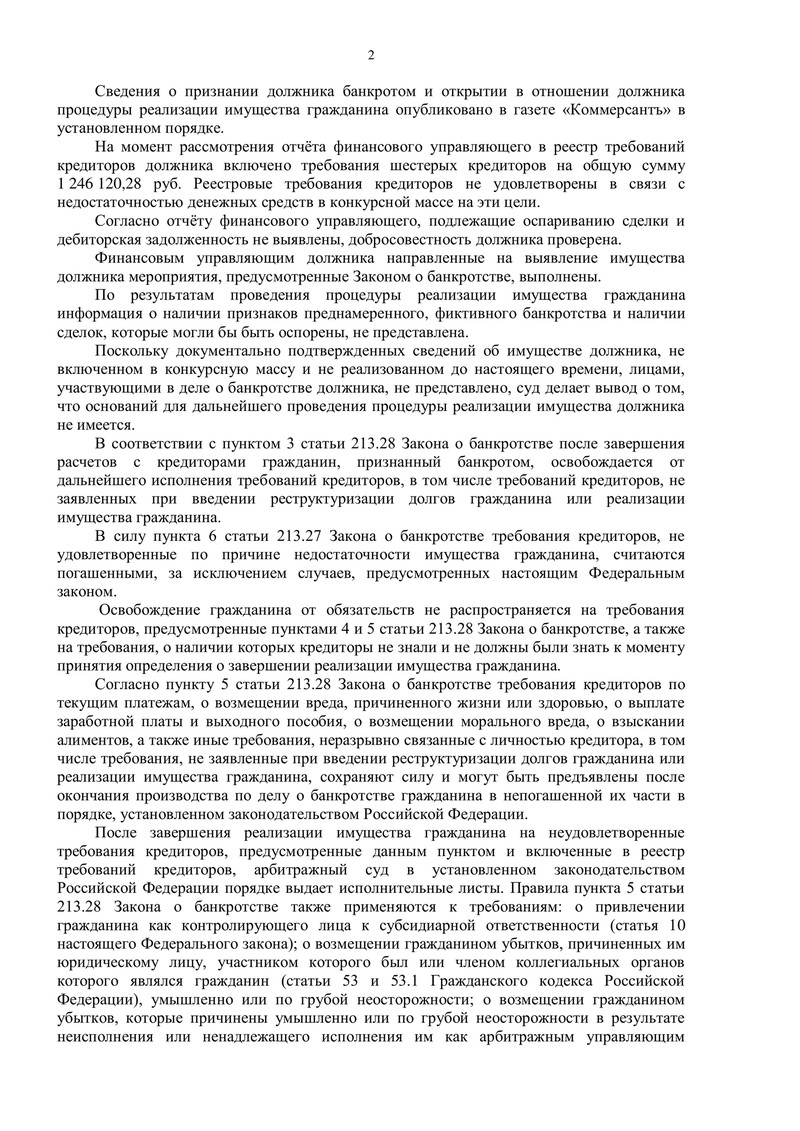 2

Сведения о признании должника банкротом и открытии в отношении должника процедуры реализации имущества гражданина опубликовано в газете «Коммерсантъ» в установленном порядке.

На момент рассмотрения отчёта финансового управляющего в реестр требований кредиторов должника включено требования шестерых кредиторов на общую сумму 1 246 120,28 руб. Реестровые требования кредиторов не удовлетворены в связи с недостаточностью денежных средств в конкурсной массе на эти цели.

Согласно отчёту финансового управляющего, подлежащие оспариванию сделки и дебиторская задолженность не выявлены, добросовестность должника проверена.

Финансовым управляющим должника направленные на выявление имущества должника мероприятия, предусмотренные Законом о банкротстве, выполнены.

По результатам проведения процедуры реализации имущества гражданина информация о наличии признаков преднамеренного, фиктивного банкротства и наличии сделок, которые могли бы быть оспорены, не представлена.

Поскольку документально подтвержденных сведений об имуществе должника, не включенном в конкурсную массу и не реализованном до настоящего времени, лицами, участвующими в деле о банкротстве должника, не представлено, суд делает вывод о том, что оснований для дальнейшего проведения процедуры реализации имущества должника не имеется.

В соответствии с пунктом 3 статьи 213.28 Закона о банкротстве после завершения расчетов с кредиторами гражданин, признанный банкротом, освобождается от дальнейшего исполнения требований кредиторов, в том числе требований кредиторов, не заявленных при введении реструктуризации долгов гражданина или реализации имущества гражданина.

В силу пункта 6 статьи 213.27 Закона о банкротстве требования кредиторов, не удовлетворенные по причине недостаточности имущества гражданина, считаются погашенными, за исключением случаев, предусмотренных настоящим Федеральным законом.

Освобождение гражданина от обязательств не распространяется на требования кредиторов, предусмотренные пунктами 4 и 5 статьи 213.28 Закона о банкротстве, а также на требования, о наличии которых кредиторы не знали и не должны были знать к моменту принятия определения о завершении реализации имущества гражданина.

Согласно пункту 5 статьи 213.28 Закона о банкротстве требования кредиторов по текущим платежам, о возмещении вреда, причиненного жизни или здоровью, о выплате заработной платы и выходного пособия, о возмещении морального вреда, о взыскании алиментов, а также иные требования, неразрывно связанные с личностью кредитора, в том числе требования, не заявленные при введении реструктуризации долгов гражданина или реализации имущества гражданина, сохраняют силу и могут быть предъявлены после окончания производства по делу о банкротстве гражданина в непогашенной их части в порядке, установленном законодательством Российской Федерации.

После завершения реализации имущества гражданина на неудовлетворенные требования кредиторов, предусмотренные данным пунктом и включенные в реестр требований кредиторов, арбитражный суд в установленном законодательством Российской Федерации порядке выдает исполнительные листы. Правила пункта 5 статьи 213.28 Закона о банкротстве также применяются к требованиям: о привлечении гражданина как контролирующего лица к субсидиарной ответственности (статья 10 настоящего Федерального закона); о возмещении гражданином убытков, причиненных им юридическому лицу, участником которого был или членом коллегиальных органов которого являлся гражданин (статьи 53 и 53.1 Гражданского кодекса Российской Федерации), умышленно или по грубой неосторожности; о возмещении гражданином убытков, которые причинены умышленно или по грубой неосторожности в результате неисполнения или ненадлежащего исполнения им как арбитражным управляющим